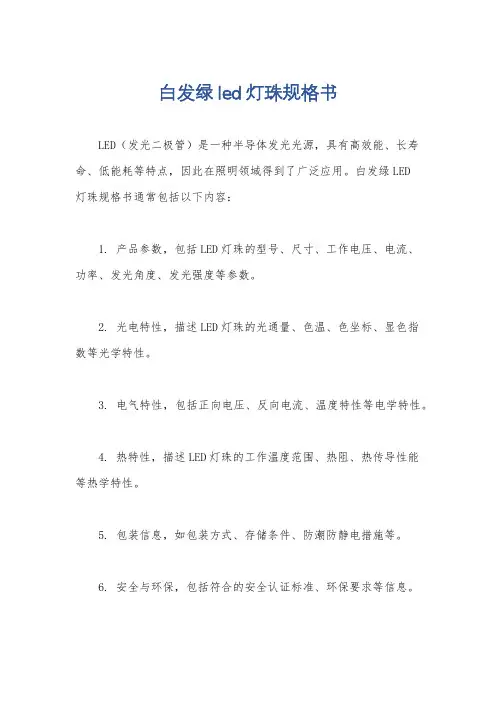 白发绿led灯珠规格书

LED（发光二极管）是一种半导体发光光源，具有高效能、长寿命、低能耗等特点，因此在照明领域得到了广泛应用。白发绿LED灯珠规格书通常包括以下内容：

1. 产品参数，包括LED灯珠的型号、尺寸、工作电压、电流、功率、发光角度、发光强度等参数。

2. 光电特性，描述LED灯珠的光通量、色温、色坐标、显色指数等光学特性。

3. 电气特性，包括正向电压、反向电流、温度特性等电学特性。

4. 热特性，描述LED灯珠的工作温度范围、热阻、热传导性能等热学特性。

5. 包装信息，如包装方式、存储条件、防潮防静电措施等。

6. 安全与环保，包括符合的安全认证标准、环保要求等信息。